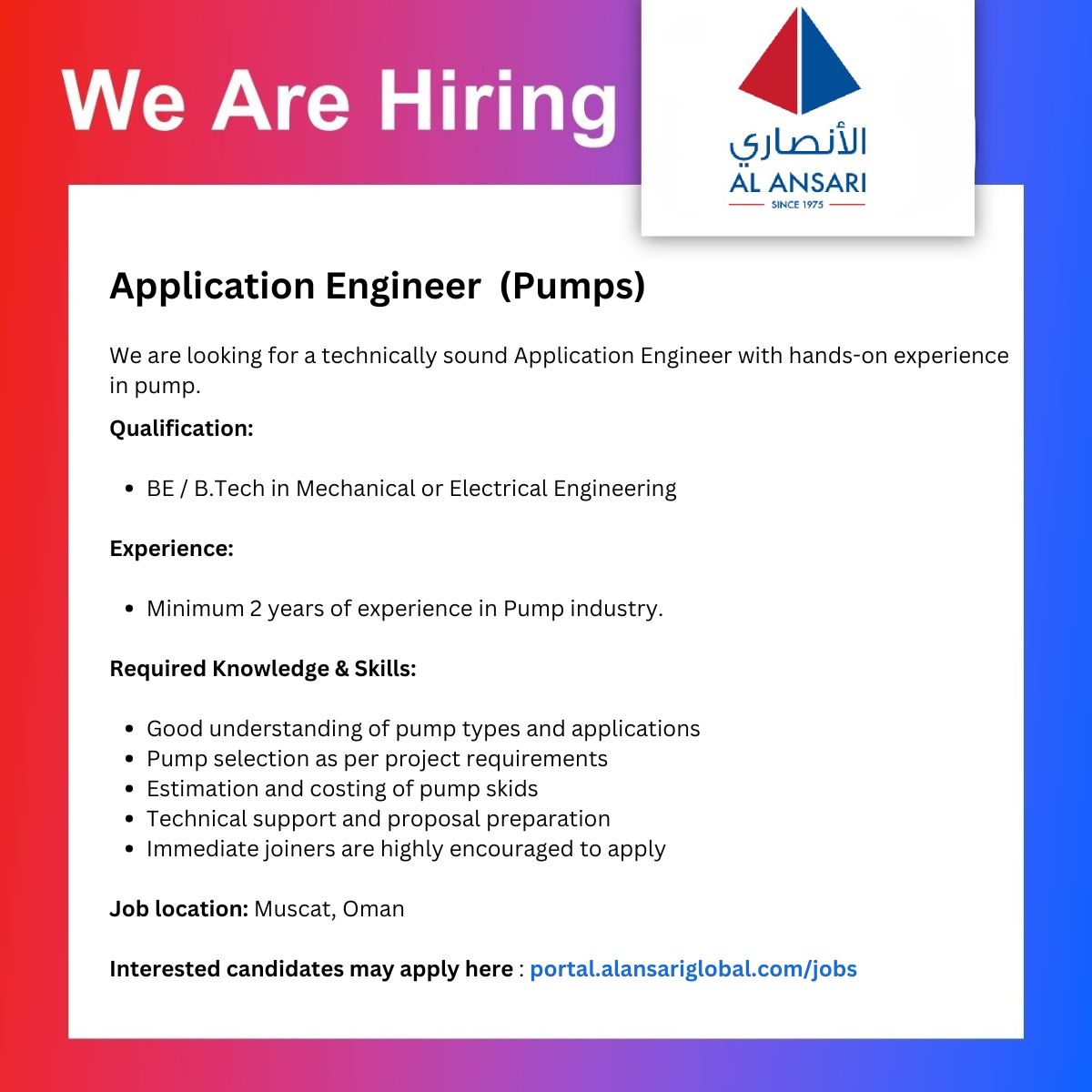 We Are Hiring

الأنصاري
AL ANSARI
SINCE 1975

Application Engineer (Pumps)

We are looking for a technically sound Application Engineer with hands-on experience in pump.

Qualification:

• BE / B.Tech in Mechanical or Electrical Engineering

Experience:

• Minimum 2 years of experience in Pump industry.

Required Knowledge & Skills:

• Good understanding of pump types and applications
• Pump selection as per project requirements
• Estimation and costing of pump skids
• Technical support and proposal preparation
• Immediate joiners are highly encouraged to apply

Job location: Muscat, Oman

Interested candidates may apply here : portal.alansariglobal.com/jobs